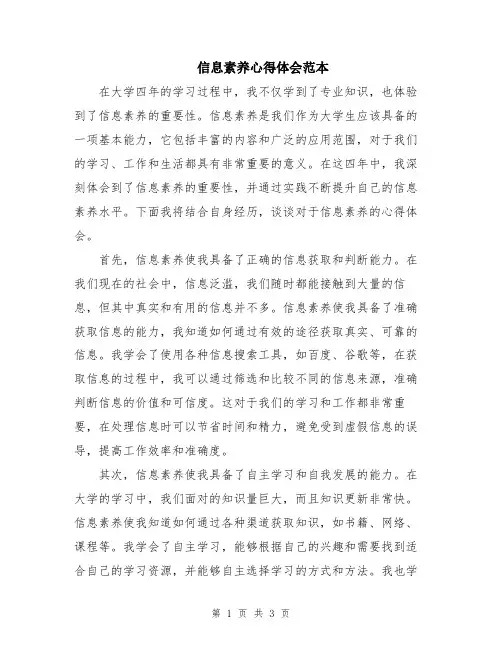 信息素养心得体会范本

在大学四年的学习过程中，我不仅学到了专业知识，也体验到了信息素养的重要性。信息素养是我们作为大学生应该具备的一项基本能力，它包括丰富的内容和广泛的应用范围，对于我们的学习、工作和生活都具有非常重要的意义。在这四年中，我深刻体会到了信息素养的重要性，并通过实践不断提升自己的信息素养水平。下面我将结合自身经历，谈谈对于信息素养的心得体会。

首先，信息素养使我具备了正确的信息获取和判断能力。在我们现在的社会中，信息泛滥，我们随时都能接触到大量的信息，但其中真实和有用的信息并不多。信息素养使我具备了准确获取信息的能力，我知道如何通过有效的途径获取真实、可靠的信息。我学会了使用各种信息搜索工具，如百度、谷歌等，在获取信息的过程中，我可以通过筛选和比较不同的信息来源，准确判断信息的价值和可信度。这对于我们的学习和工作都非常重要，在处理信息时可以节省时间和精力，避免受到虚假信息的误导，提高工作效率和准确度。

其次，信息素养使我具备了自主学习和自我发展的能力。在大学的学习中，我们面对的知识量巨大，而且知识更新非常快。信息素养使我知道如何通过各种渠道获取知识，如书籍、网络、课程等。我学会了自主学习，能够根据自己的兴趣和需要找到适合自己的学习资源，并能够自主选择学习的方式和方法。我也学

第 1 页 共 3 页